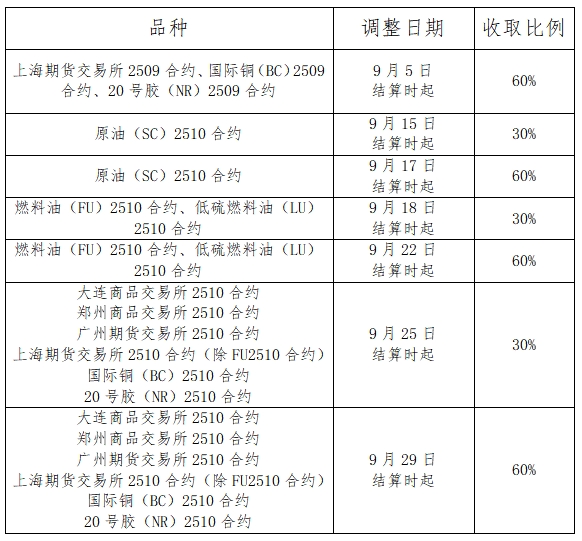 | 品种 | 调整日期 | 收取比例 |
|---|---|---|
| 上海期货交易所 2509 合约、国际铜（BC）2509 合约、20 号胶（NR）2509 合约 | 9 月 5 日 结算时起 | 60% |
| 原油（SC）2510 合约 | 9 月 15 日 结算时起 | 30% |
| 原油（SC）2510 合约 | 9 月 17 日 结算时起 | 60% |
| 燃料油（FU）2510 合约、低硫燃料油（LU）2510 合约 | 9 月 18 日 结算时起 | 30% |
| 燃料油（FU）2510 合约、低硫燃料油（LU）2510 合约 | 9 月 22 日 结算时起 | 60% |
| 大连商品交易所 2510 合约 郑州商品交易所 2510 合约 广州期货交易所 2510 合约 上海期货交易所 2510 合约（除 FU2510 合约） 国际铜（BC）2510 合约 20 号胶（NR）2510 合约 | 9 月 25 日 结算时起 | 30% |
| 大连商品交易所 2510 合约 郑州商品交易所 2510 合约 广州期货交易所 2510 合约 上海期货交易所 2510 合约（除 FU2510 合约） 国际铜（BC）2510 合约 20 号胶（NR）2510 合约 | 9 月 29 日 结算时起 | 60% |